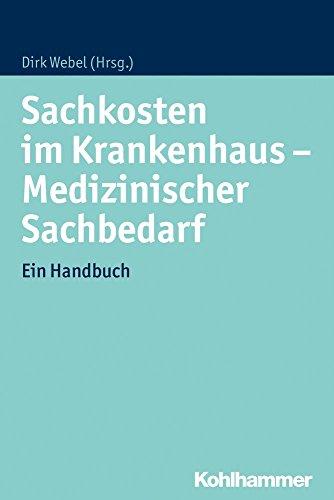 Dirk Webel (Hrsg.)

Sachkosten im Krankenhaus – Medizinischer Sachbedarf

Ein Handbuch

Kohlhammer